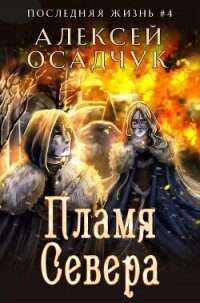 ПОСЛЕДНЯЯ ЖИЗНЬ #4
АЛЕКСЕЙ ОСАДЧУК

Пламя Севера